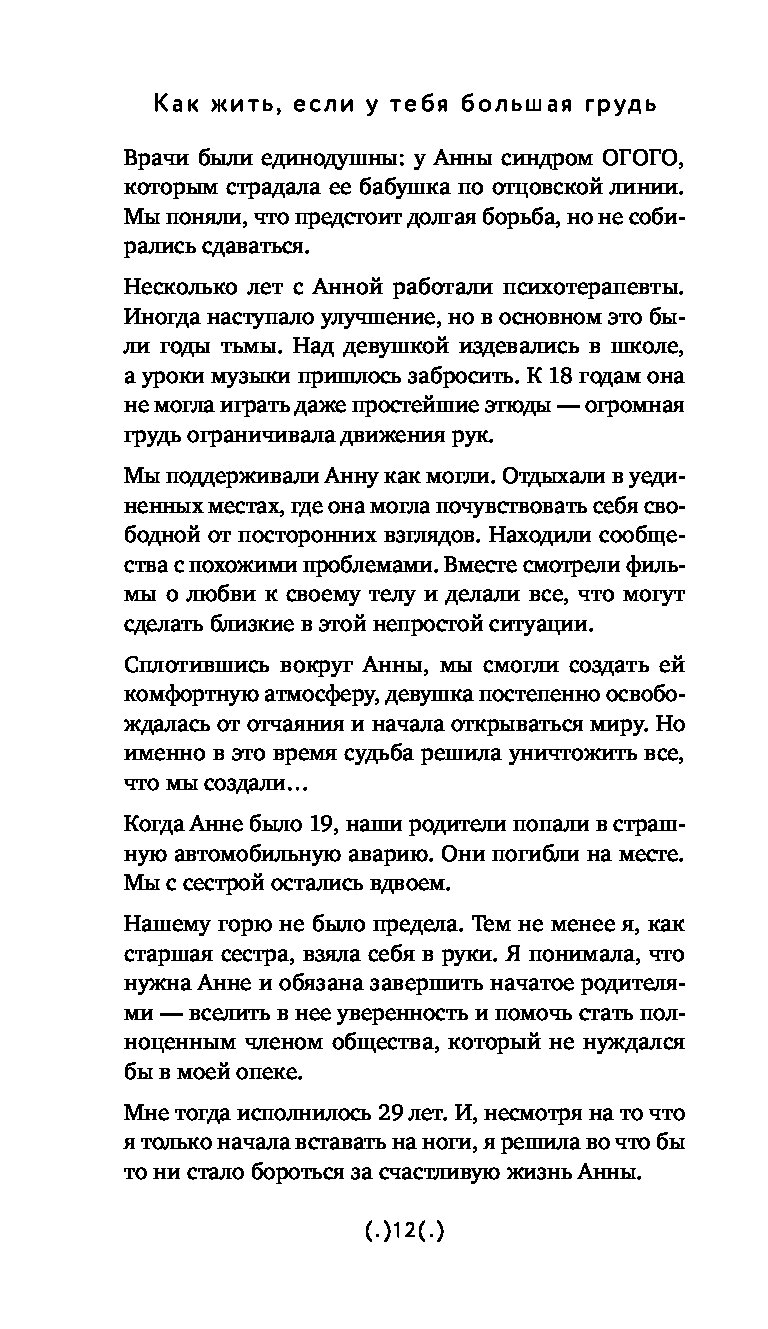 Как жить, если у тебя большая грудь

Врачи были единодушны: у Анны синдром ОГОГО, которым страдала ее бабушка по отцовской линии. Мы поняли, что предстоит долгая борьба, но не собирались сдаваться.

Несколько лет с Анной работали психотерапевты. Иногда наступало улучшение, но в основном это были годы тьмы. Над девушкой издевались в школе, а уроки музыки пришлось забросить. К 18 годам она не могла играть даже простейшие этюды — огромная грудь ограничивала движения рук.

Мы поддерживали Анну как могли. Отдыхали в уединенных местах, где она могла почувствовать себя свободной от посторонних взглядов. Находили сообщества с похожими проблемами. Вместе смотрели фильмы о любви к своему телу и делали все, что могут сделать близкие в этой непростой ситуации.

Сплотившись вокруг Анны, мы смогли создать ей комфортную атмосферу, девушка постепенно освобождалась от отчаяния и начала открываться миру. Но именно в это время судьба решила уничтожить все, что мы создали…

Когда Анне было 19, наши родители попали в страшную автомобильную аварию. Они погибли на месте. Мы с сестрой остались вдвоем.

Нашему горю не было предела. Тем не менее я, как старшая сестра, взяла себя в руки. Я понимала, что нужна Анне и обязана завершить начатое родителями — вселить в нее уверенность и помочь стать полноценным членом общества, который не нуждался бы в моей опеке.

Мне тогда исполнилось 29 лет. И, несмотря на то что я только начала вставать на ноги, я решила во что бы то ни стало бороться за счастливую жизнь Анны.

(.)12(.)